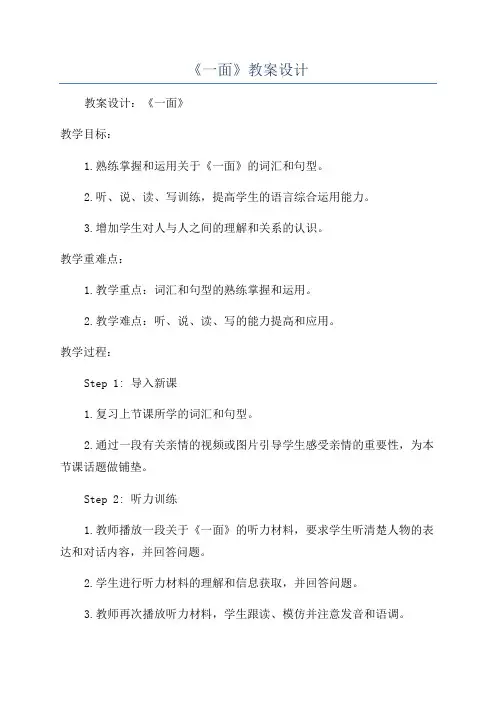 《一面》教案设计

教案设计：《一面》

教学目标：

1.熟练掌握和运用关于《一面》的词汇和句型。

2.听、说、读、写训练，提高学生的语言综合运用能力。

3.增加学生对人与人之间的理解和关系的认识。

教学重难点：

1.教学重点：词汇和句型的熟练掌握和运用。

2.教学难点：听、说、读、写的能力提高和应用。

教学过程：

Step 1: 导入新课

1.复习上节课所学的词汇和句型。

2.通过一段有关亲情的视频或图片引导学生感受亲情的重要性，为本节课话题做铺垫。

Step 2: 听力训练

1.教师播放一段关于《一面》的听力材料，要求学生听清楚人物的表达和对话内容，并回答问题。

2.学生进行听力材料的理解和信息获取，并回答问题。

3.教师再次播放听力材料，学生跟读、模仿并注意发音和语调。